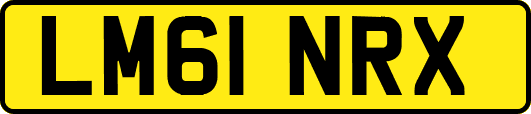 LM61 NRX